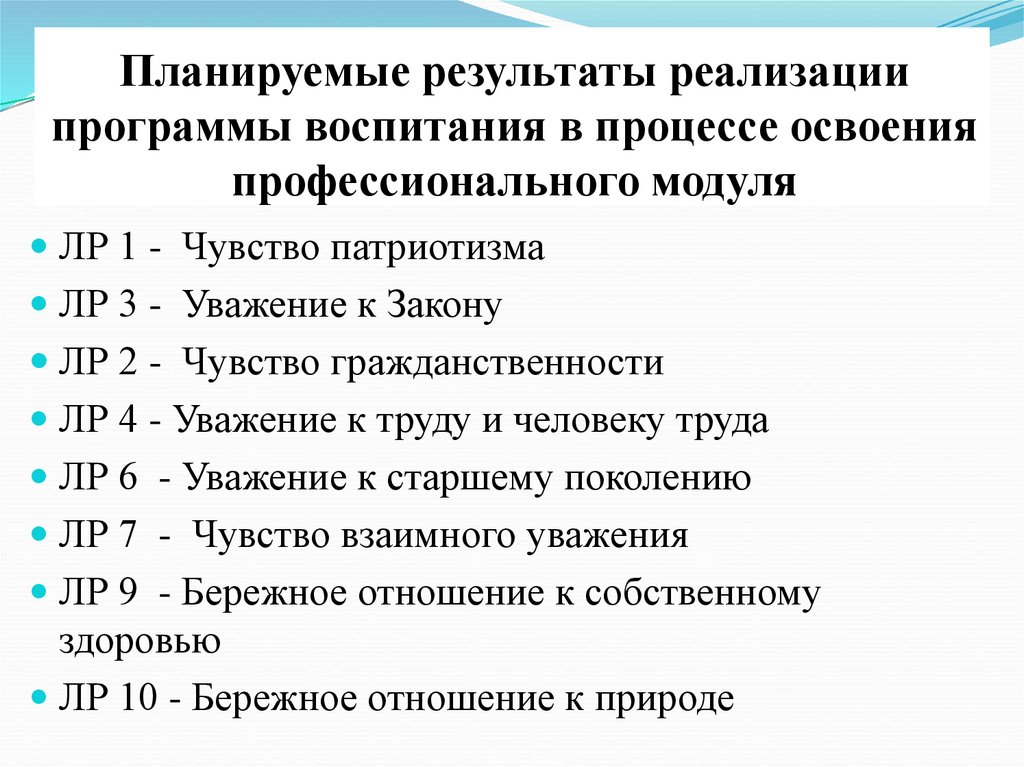 Планируемые результаты реализации программы воспитания в процессе освоения профессионального модуля

ЛР 1 - Чувство патриотизма
ЛР 3 - Уважение к Закону
ЛР 2 - Чувство гражданственности
ЛР 4 - Уважение к труду и человеку труда
ЛР 6 - Уважение к старшему поколению
ЛР 7 - Чувство взаимного уважения
ЛР 9 - Бережное отношение к собственному здоровью
ЛР 10 - Бережное отношение к природе